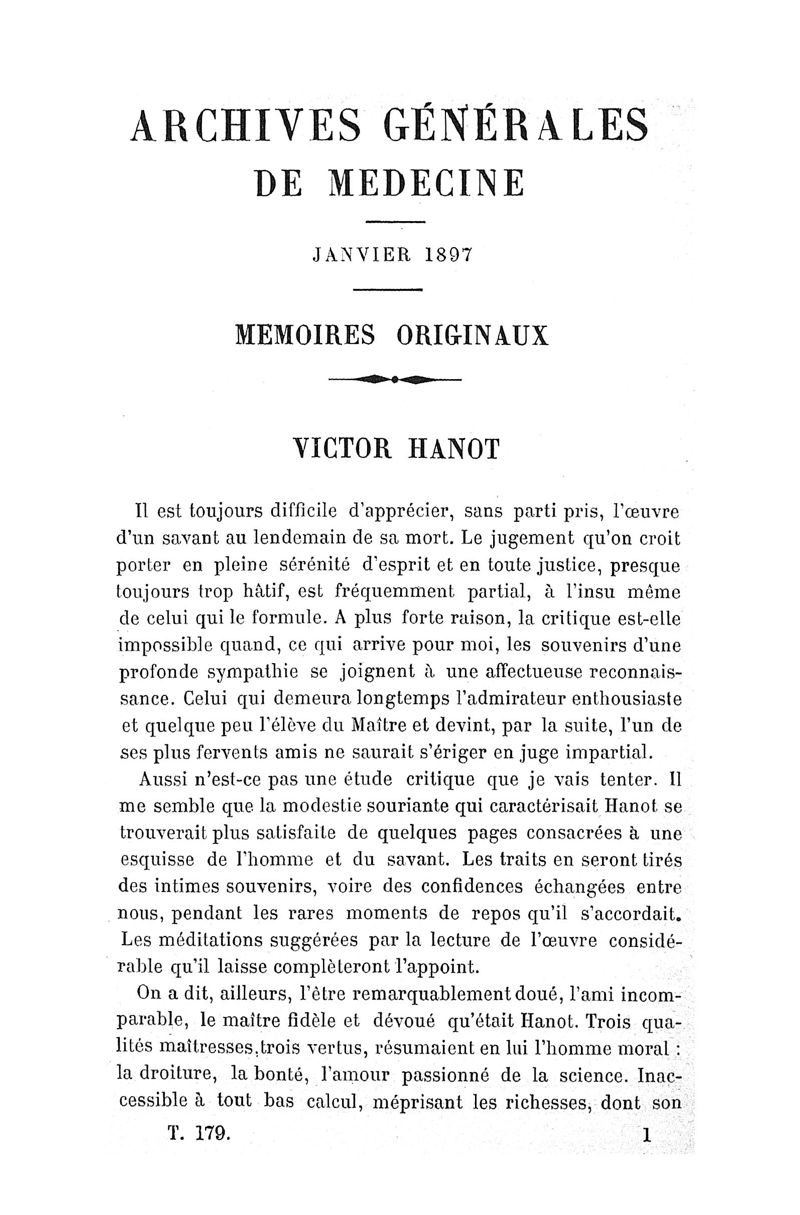 ARCHIVES GÉNÉRALES
DE MEDECINE

JANVIER 1897

MEMOIRES ORIGINAUX

VICTOR HANOT

Il est toujours difficile d'apprécier, sans parti pris, l'œuvre d'un savant au lendemain de sa mort. Le jugement qu'on croit porter en pleine sérénité d'esprit et en toute justice, presque toujours trop hâtif, est fréquemment partial, à l'insu même de celui qui le formule. A plus forte raison, la critique est-elle impossible quand, ce qui arrive pour moi, les souvenirs d'une profonde sympathie se joignent à une affectueuse reconnaissance. Celui qui demeura longtemps l'admirateur enthousiaste et quelque peu l'élève du Maître et devint, par la suite, l'un de ses plus fervents amis ne saurait s'ériger en juge impartial.

Aussi n'est-ce pas une étude critique que je vais tenter. Il me semble que la modestie souriante qui caractérisait Hanot se trouverait plus satisfaite de quelques pages consacrées à une esquisse de l'homme et du savant. Les traits en seront tirés des intimes souvenirs, voire des confidences échangées entre nous, pendant les rares moments de repos qu'il s'accordait. Les méditations suggérées par la lecture de l'œuvre considérable qu'il laisse complèteront l'appoint.

On a dit, ailleurs, l'être remarquablement doué, l'ami incomparable, le maître fidèle et dévoué qu'était Hanot. Trois qualités maîtresses, trois vertus, résumaient en lui l'homme moral : la droiture, la bonté, l'amour passionné de la science. Inaccessible à tout bas calcul, méprisant les richesses, dont son

T. 179. 1